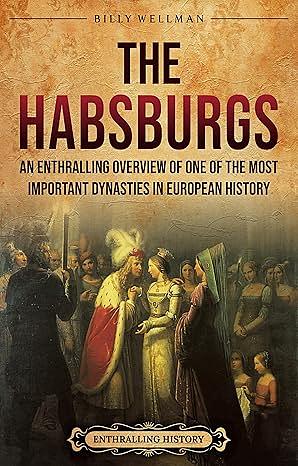 BILLY WELLMAN

THE HABSBURGS

AN ENTHRALLING OVERVIEW OF ONE OF THE MOST IMPORTANT DYNASTIES IN EUROPEAN HISTORY

ENTHRALLING HISTORY